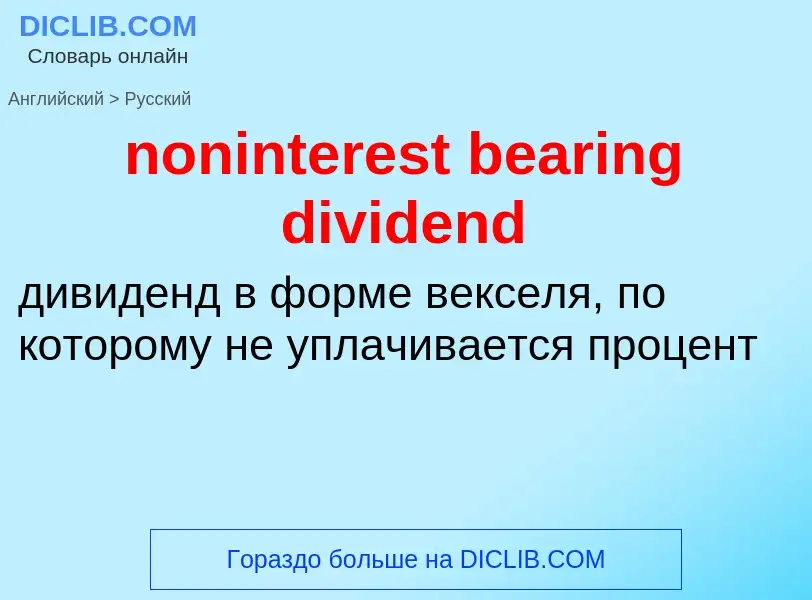 DICLIB.COM
Словарь онлайн

Английский > Русский

noninterest bearing dividend

дивиденд в форме векселя, по которому не уплачивается процент

Гораздо больше на DICLIB.COM